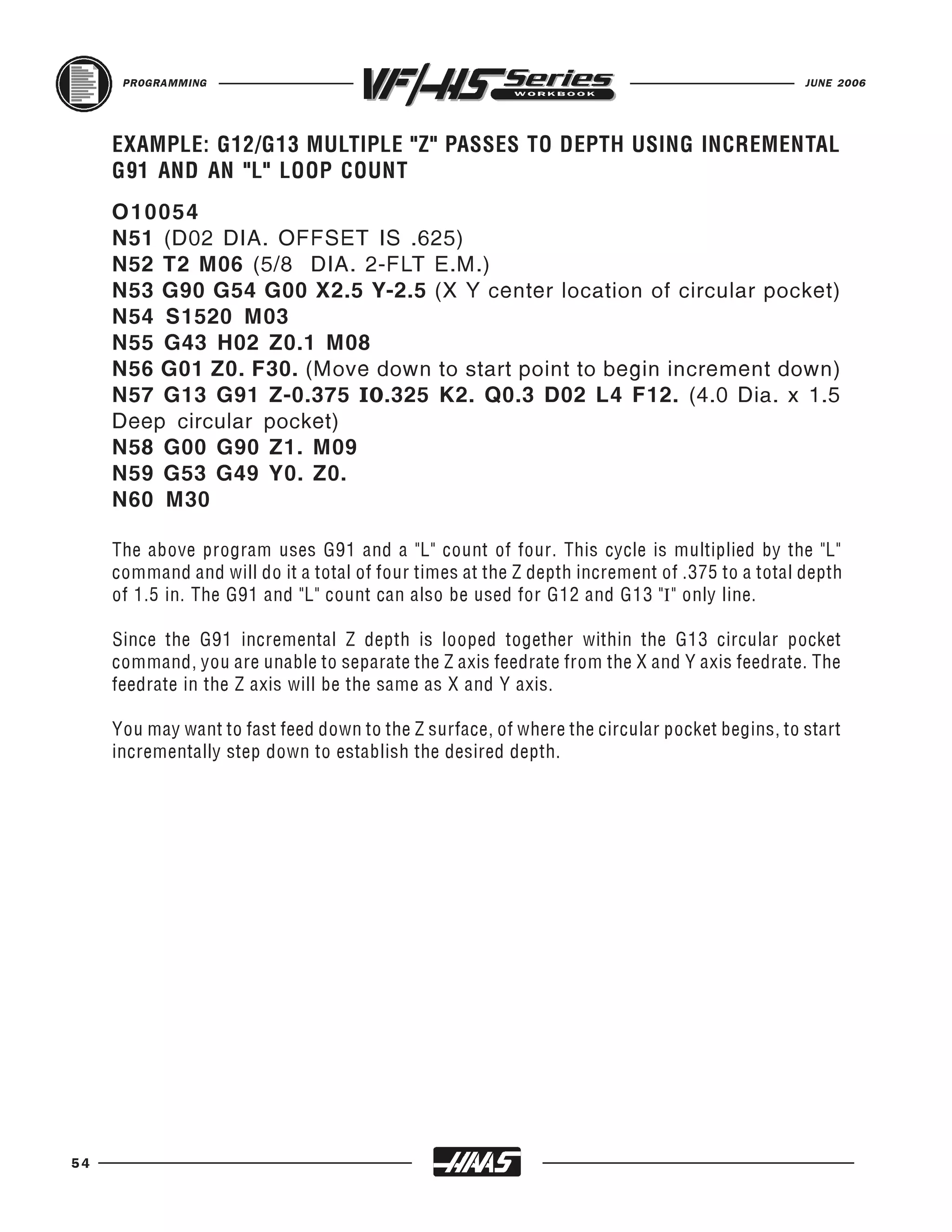 PROGRAMMING VF/HS Series WORKBOOK JUNE 2006

EXAMPLE: G12/G13 MULTIPLE "Z" PASSES TO DEPTH USING INCREMENTAL G91 AND AN "L" LOOP COUNT

O10054
N51 (D02 DIA. OFFSET IS .625)
N52 T2 M06 (5/8 DIA. 2-FLT E.M.)
N53 G90 G54 G00 X2.5 Y-2.5 (X Y center location of circular pocket)
N54 S1520 M03
N55 G43 H02 Z0.1 M08
N56 G01 Z0. F30. (Move down to start point to begin increment down)
N57 G13 G91 Z-0.375 I0.325 K2. Q0.3 D02 L4 F12. (4.0 Dia. x 1.5 Deep circular pocket)
N58 G00 G90 Z1. M09
N59 G53 G49 Y0. Z0.
N60 M30

The above program uses G91 and a "L" count of four. This cycle is multiplied by the "L" command and will do it a total of four times at the Z depth increment of .375 to a total depth of 1.5 in. The G91 and "L" count can also be used for G12 and G13 "I" only line.

Since the G91 incremental Z depth is looped together within the G13 circular pocket command, you are unable to separate the Z axis feedrate from the X and Y axis feedrate. The feedrate in the Z axis will be the same as X and Y axis.

You may want to fast feed down to the Z surface, of where the circular pocket begins, to start incrementally step down to establish the desired depth.

54 HAAS